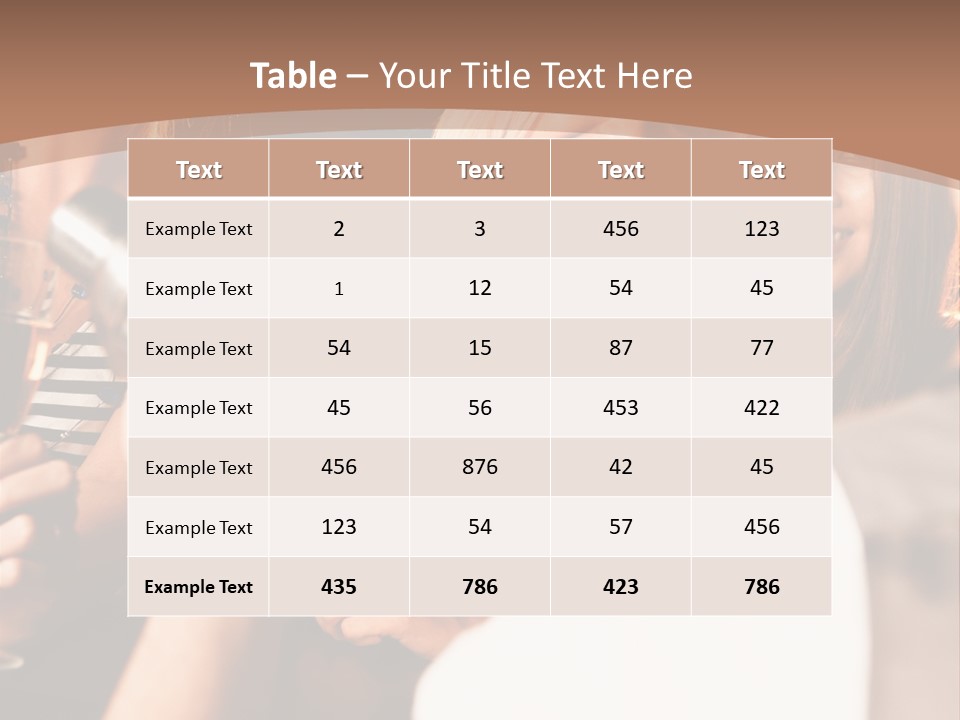 Table – Your Title Text Here

| Text | Text | Text | Text | Text |
|---|---|---|---|---|
| Example Text | 2 | 3 | 456 | 123 |
| Example Text | 1 | 12 | 54 | 45 |
| Example Text | 54 | 15 | 87 | 77 |
| Example Text | 45 | 56 | 453 | 422 |
| Example Text | 456 | 876 | 42 | 45 |
| Example Text | 123 | 54 | 57 | 456 |
| Example Text | 435 | 786 | 423 | 786 |